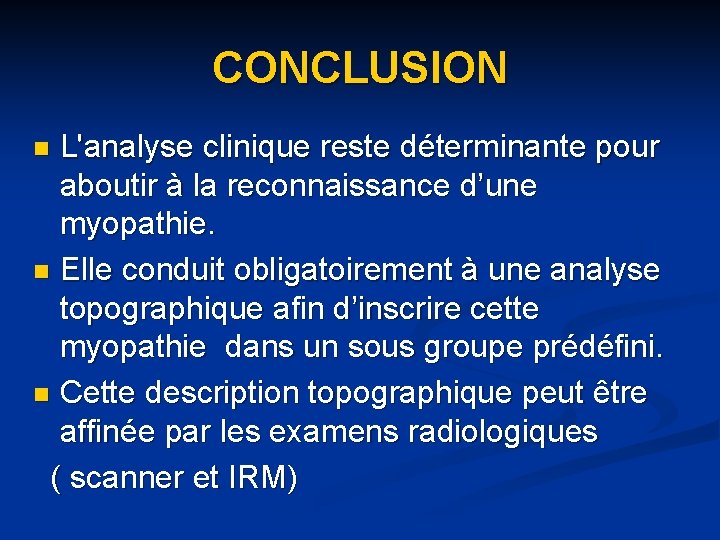 CONCLUSION

L'analyse clinique reste déterminante pour aboutir à la reconnaissance d’une myopathie.

Elle conduit obligatoirement à une analyse topographique afin d’inscrire cette myopathie  dans un sous groupe prédéfini.

Cette description topographique peut être affinée par les examens radiologiques
( scanner et IRM)